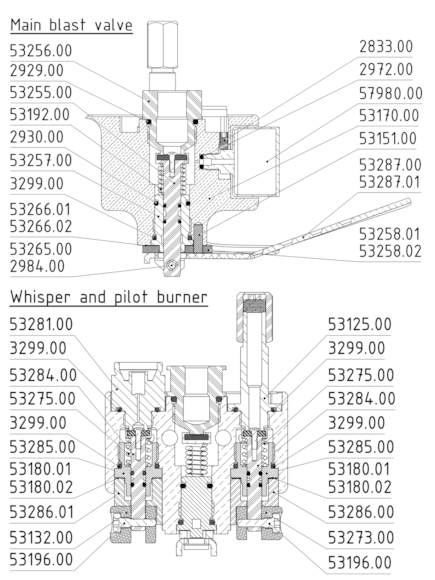 Main blast valve

53256.00
2929.00
53255.00
53192.00
2930.00
53257.00
3299.00
53266.01
53266.02
53265.00
2984.00

2833.00
2972.00
57980.00
53170.00
53151.00
53287.00
53287.01
53258.01
53258.02

Whisper and pilot burner

53281.00
3299.00
53284.00
53275.00
3299.00
53285.00
53180.01
53180.02
53286.01
53132.00
53196.00

53125.00
3299.00
53275.00
53284.00
3299.00
53285.00
53180.01
53180.02
53286.00
53273.00
53196.00